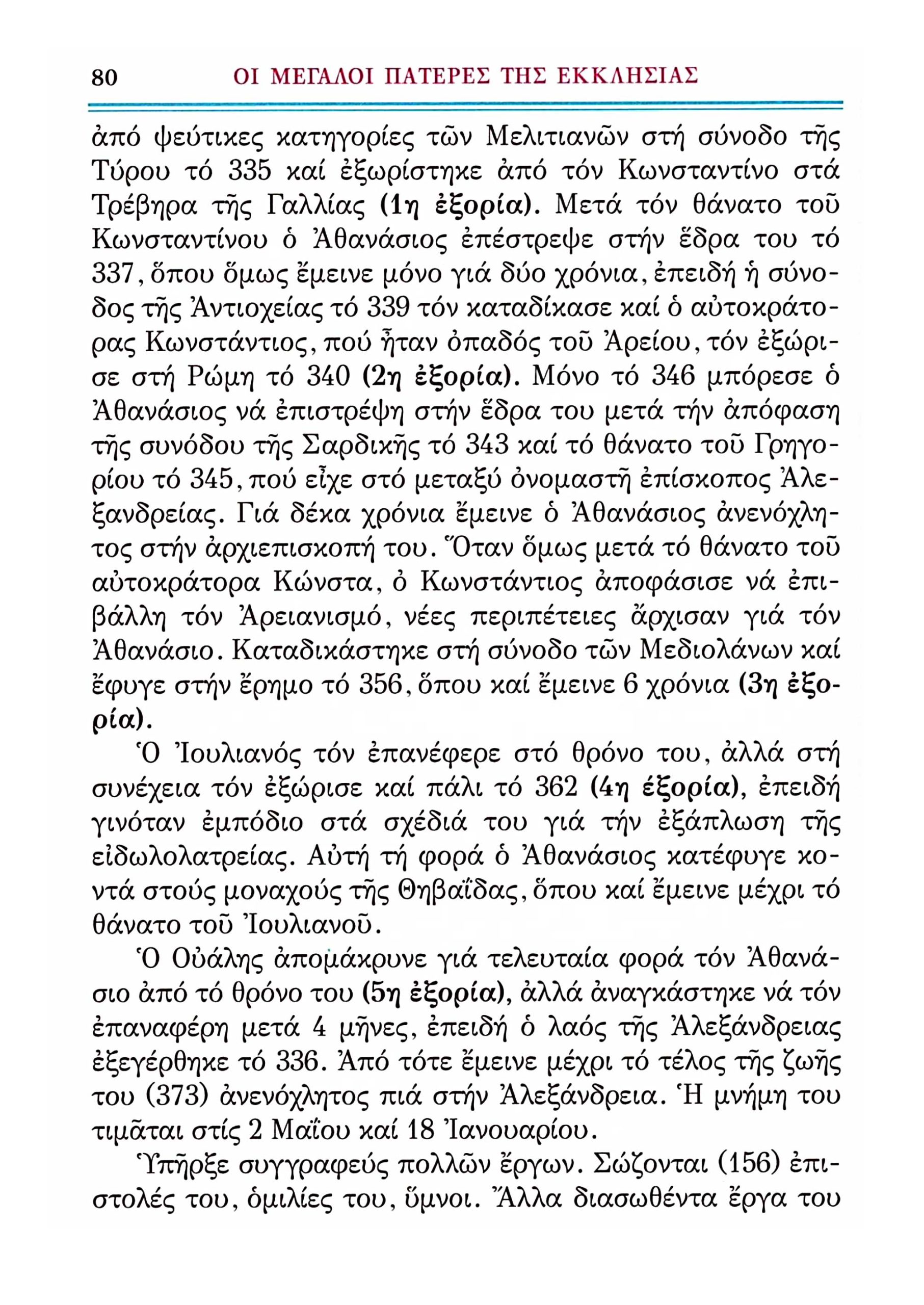 80 ΟΙ ΜΕΓΑΛΟΙ ΠΑΤΕΡΕΣ ΤΗΣ ΕΚΚΛΗΣΙΑΣ

ἀπό ψεύτικες κατηγορίες τῶν Μελιτιανῶν στή σύνοδο τῆς Τύρου τό 335 καί ἐξωρίστηκε ἀπό τόν Κωνσταντίνο στά Τρέβηρα τῆς Γαλλίας (1η ἐξορία). Μετά τόν θάνατο τοῦ Κωνσταντίνου ὁ Ἀθανάσιος ἐπέστρεψε στήν ἕδρα του τό 337, ὅπου ὅμως ἔμεινε μόνο γιά δύο χρόνια, ἐπειδή ἡ σύνοδος τῆς Ἀντιοχείας τό 339 τόν καταδίκασε καί ὁ αὐτοκράτορας Κωνστάντιος, πού ἦταν ὀπαδός τοῦ Ἀρείου, τόν ἐξώρισε στή Ρώμη τό 340 (2η ἐξορία). Μόνο τό 346 μπόρεσε ὁ Ἀθανάσιος νά ἐπιστρέψη στήν ἕδρα του μετά τήν ἀπόφαση τῆς συνόδου τῆς Σαρδικῆς τό 343 καί τό θάνατο τοῦ Γρηγορίου τό 345, πού εἶχε στό μεταξύ ὀνομαστῆ ἐπίσκοπος Ἀλεξανδρείας. Γιά δέκα χρόνια ἔμεινε ὁ Ἀθανάσιος ἀνενόχλητος στήν ἀρχιεπισκοπή του. Ὅταν ὅμως μετά τό θάνατο τοῦ αὐτοκράτορα Κώνστα, ὁ Κωνστάντιος ἀποφάσισε νά ἐπιβάλλη τόν Ἀρειανισμό, νέες περιπέτειες ἄρχισαν γιά τόν Ἀθανάσιο. Καταδικάστηκε στή σύνοδο τῶν Μεδιολάνων καί ἔφυγε στήν ἔρημο τό 356, ὅπου καί ἔμεινε 6 χρόνια (3η ἐξορία).

Ὁ Ἰουλιανός τόν ἐπανέφερε στό θρόνο του, ἀλλά στή συνέχεια τόν ἐξώρισε καί πάλι τό 362 (4η ἐξορία), ἐπειδή γινόταν ἐμπόδιο στά σχέδιά του γιά τήν ἐξάπλωση τῆς εἰδωλολατρείας. Αὐτή τή φορά ὁ Ἀθανάσιος κατέφυγε κοντά στούς μοναχούς τῆς Θηβαΐδας, ὅπου καί ἔμεινε μέχρι τό θάνατο τοῦ Ἰουλιανοῦ.

Ὁ Οὐάλης ἀπομάκρυνε γιά τελευταία φορά τόν Ἀθανάσιο ἀπό τό θρόνο του (5η ἐξορία), ἀλλά ἀναγκάστηκε νά τόν ἐπαναφέρη μετά 4 μῆνες, ἐπειδή ὁ λαός τῆς Ἀλεξάνδρειας ἐξεγέρθηκε τό 336. Ἀπό τότε ἔμεινε μέχρι τό τέλος τῆς ζωῆς του (373) ἀνενόχλητος πιά στήν Ἀλεξάνδρεια. Ἡ μνήμη του τιμᾶται στίς 2 Μαΐου καί 18 Ἰανουαρίου.

Ὑπῆρξε συγγραφεύς πολλῶν ἔργων. Σώζονται (156) ἐπιστολές του, ὁμιλίες του, ὕμνοι. Ἄλλα διασωθέντα ἔργα του